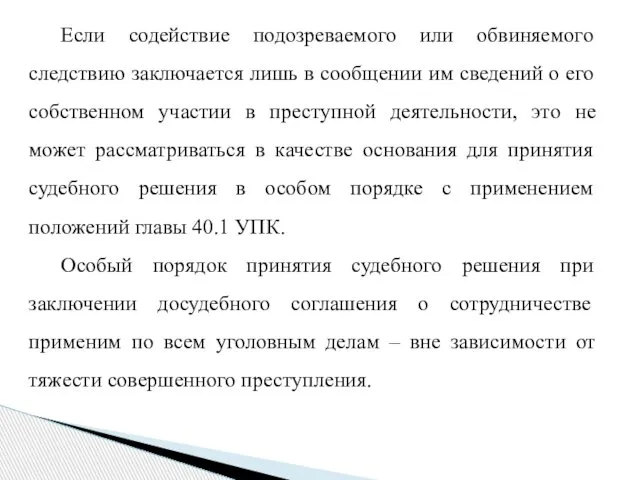 Если содействие подозреваемого или обвиняемого следствию заключается лишь в сообщении им сведений о его собственном участии в преступной деятельности, это не может рассматриваться в качестве основания для принятия судебного решения в особом порядке с применением положений главы 40.1 УПК.

Особый порядок принятия судебного решения при заключении досудебного соглашения о сотрудничестве применим по всем уголовным делам – вне зависимости от тяжести совершенного преступления.